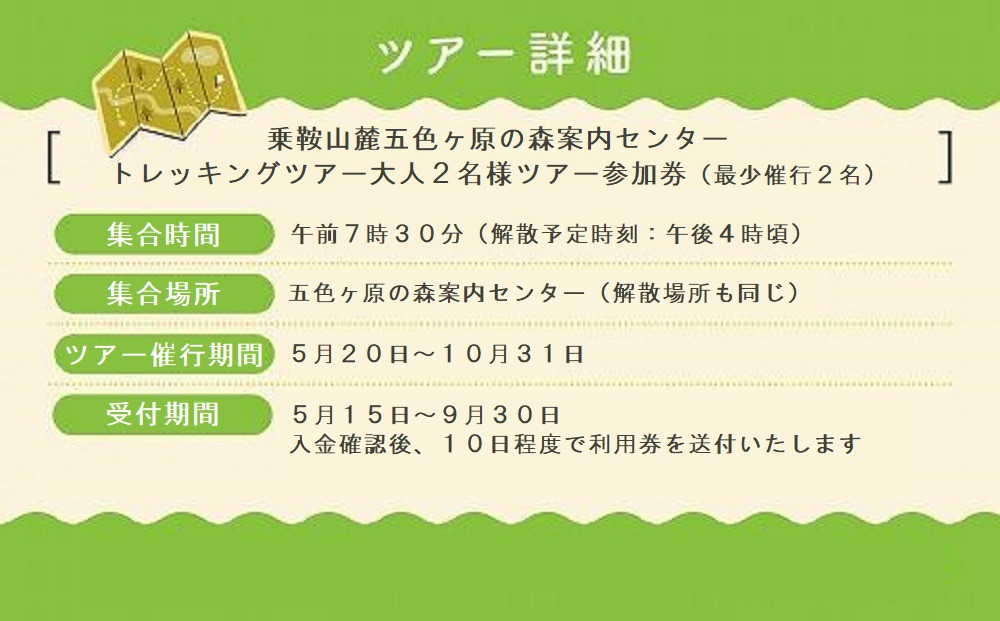 ツアー詳細

［ 乗鞍山麓五色ヶ原の森案内センター トレッキングツアー大人２名様ツアー参加券（最少催行２名） ］

集合時間　午前７時３０分（解散予定時刻：午後４時頃）

集合場所　五色ヶ原の森案内センター（解散場所も同じ）

ツアー催行期間　５月２０日～１０月３１日

受付期間　５月１５日～９月３０日
入金確認後、１０日程度で利用券を送付いたします